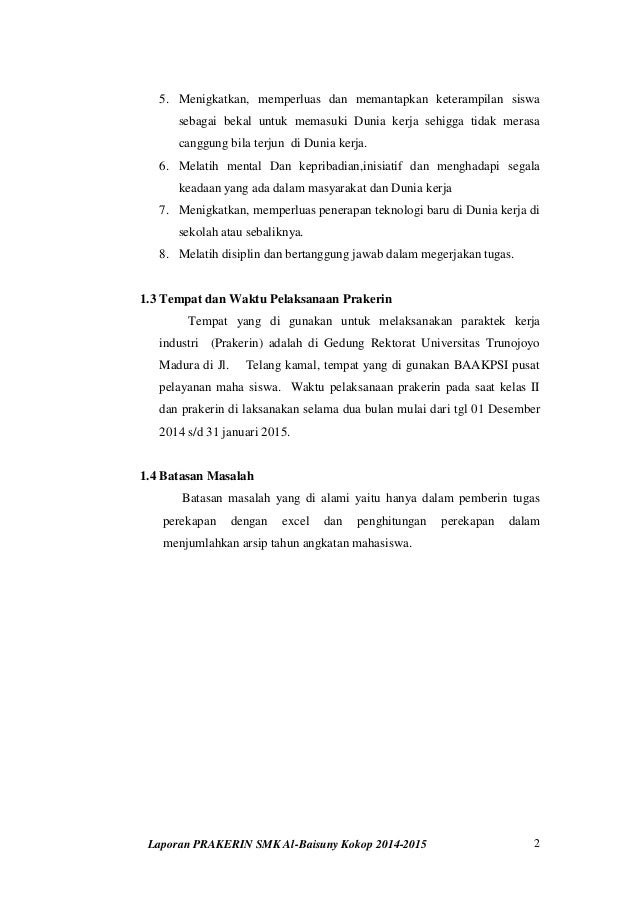 5. Menigkatkan, memperluas dan memantapkan keterampilan siswa sebagai bekal untuk memasuki Dunia kerja sehigga tidak merasa canggung bila terjun di Dunia kerja.
6. Melatih mental Dan kepribadian,inisiatif dan menghadapi segala keadaan yang ada dalam masyarakat dan Dunia kerja
7. Menigkatkan, memperluas penerapan teknologi baru di Dunia kerja di sekolah atau sebaliknya.
8. Melatih disiplin dan bertanggung jawab dalam megerjakan tugas.

1.3 Tempat dan Waktu Pelaksanaan Prakerin

Tempat yang di gunakan untuk melaksanakan paraktek kerja industri (Prakerin) adalah di Gedung Rektorat Universitas Trunojoyo Madura di Jl. Telang kamal, tempat yang di gunakan BAAKPSI pusat pelayanan maha siswa. Waktu pelaksanaan prakerin pada saat kelas II dan prakerin di laksanakan selama dua bulan mulai dari tgl 01 Desember 2014 s/d 31 januari 2015.

1.4 Batasan Masalah

Batasan masalah yang di alami yaitu hanya dalam pemberin tugas perekapan dengan excel dan penghitungan perekapan dalam menjumlahkan arsip tahun angkatan mahasiswa.

Laporan PRAKERIN SMK Al-Baisuny Kokop 2014-2015

2